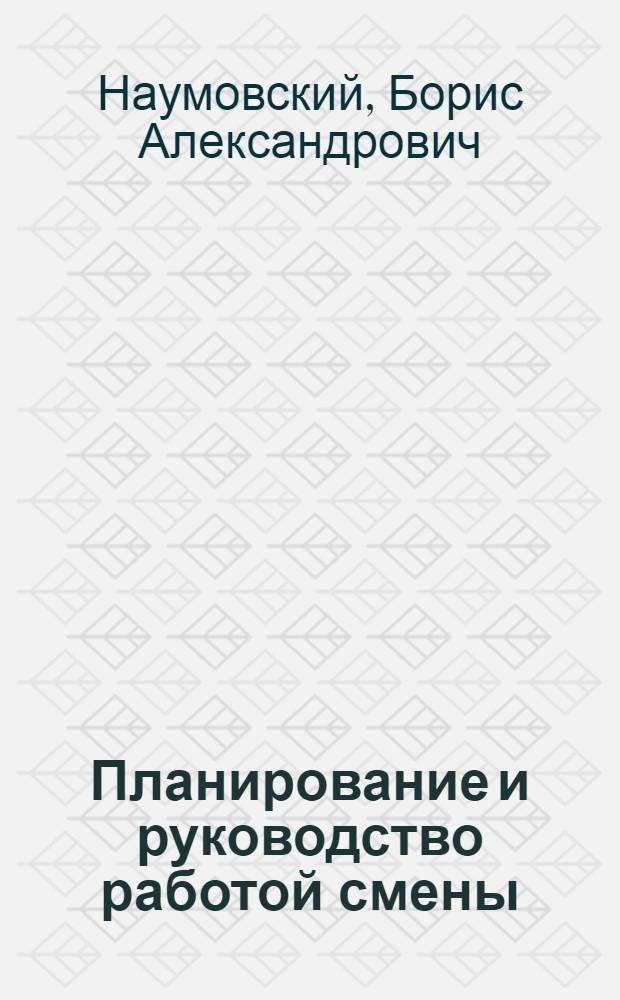 Наумовский, Борис Александрович

Планирование и руководство работой смены